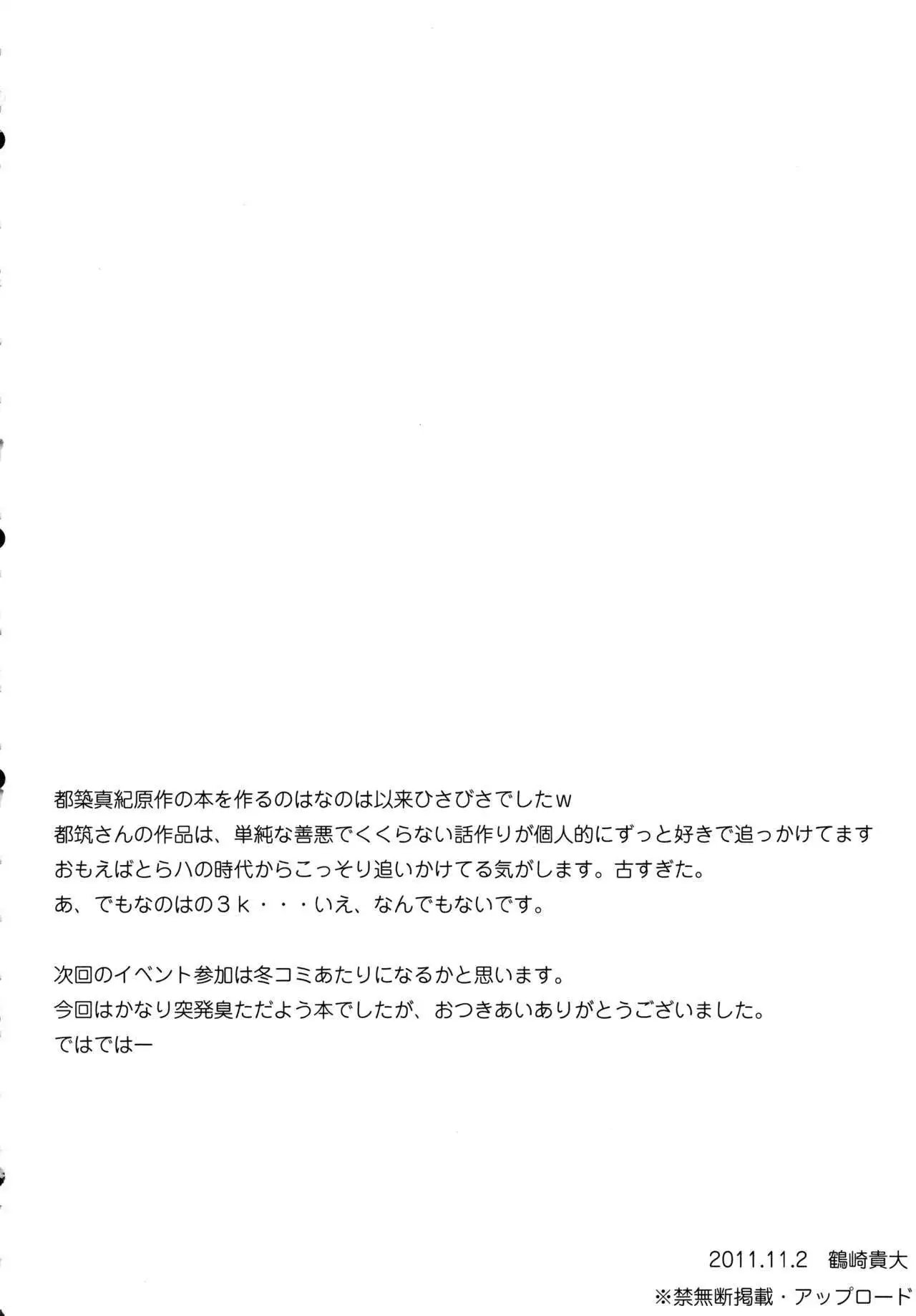 都築真紀原作の本を作るのはなのは以来ひさびさでしたｗ
都筑さんの作品は、単純な善悪でくくらない話作りが個人的にずっと好きで追っかけてます
おもえばとらハの時代からこっそり追いかけてる気がします。古すぎた。
あ、でもなのはの３ｋ・・・いえ、なんでもないです。

次回のイベント参加は冬コミあたりになるかと思います。
今回はかなり突発臭ただよう本でしたが、おつきあいありがとうございました。
ではではー

2011.11.2 鶴崎貴大
※禁無断掲載・アップロード